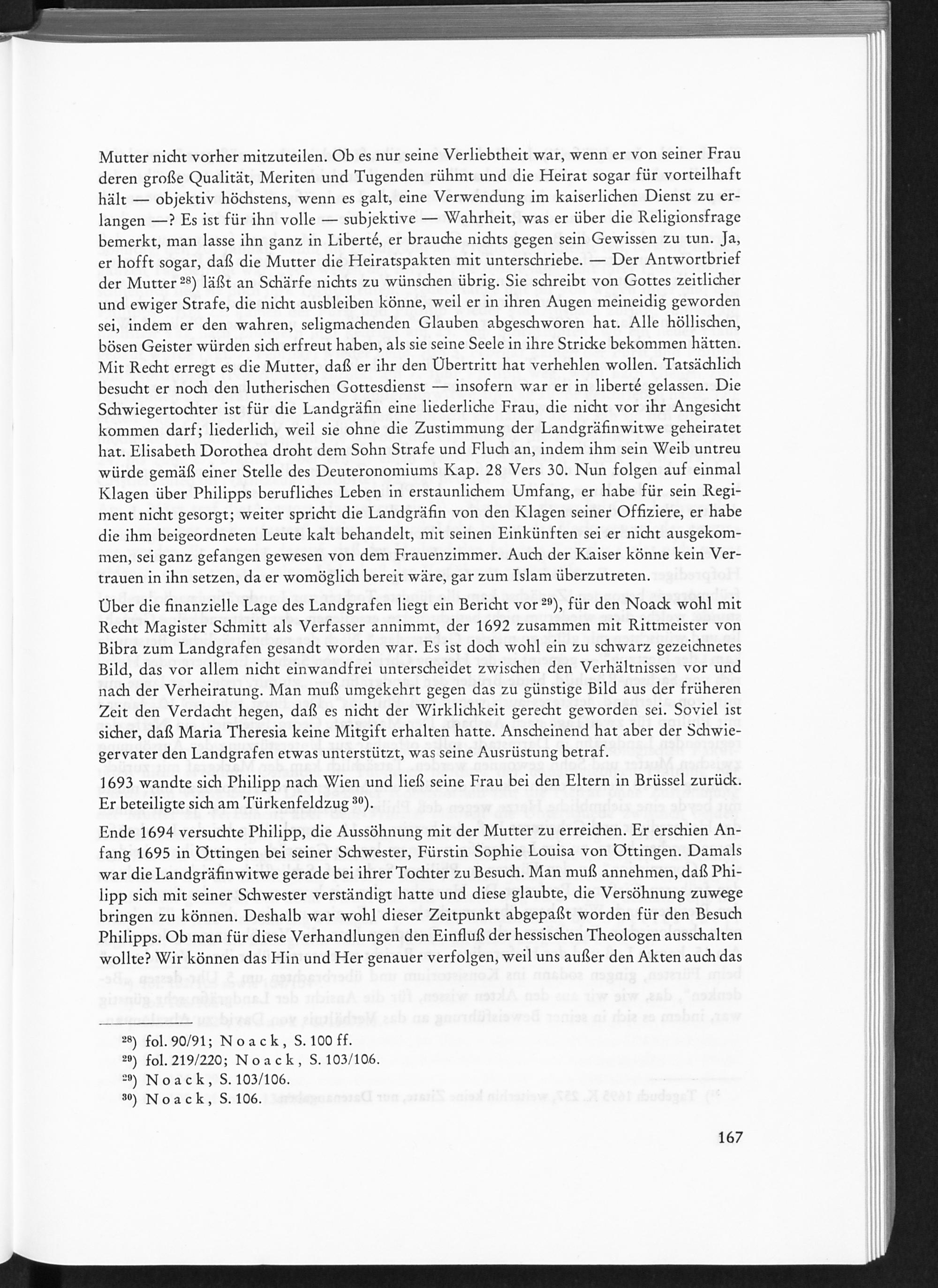 Mutter nicht vorher mitzuteilen. Ob es nur seine Verliebtheit war, wenn er von seiner Frau deren große Qualität, Meriten und Tugenden rühmt und die Heirat sogar für vorteilhaft hält — objektiv höchstens, wenn es galt, eine Verwendung im kaiserlichen Dienst zu erlangen —? Es ist für ihn volle — subjektive — Wahrheit, was er über die Religionsfrage bemerkt, man lasse ihn ganz in Liberté, er brauche nichts gegen sein Gewissen zu tun. Ja, er hofft sogar, daß die Mutter die Heiratspakten mit unterschriebe. — Der Antwortbrief der Mutter $^{28}$) läßt an Schärfe nichts zu wünschen übrig. Sie schreibt von Gottes zeitlicher und ewiger Strafe, die nicht ausbleiben könne, weil er in ihren Augen meineidig geworden sei, indem er den wahren, seligmachenden Glauben abgeschworen hat. Alle höllischen, bösen Geister würden sich erfreut haben, als sie seine Seele in ihre Stricke bekommen hätten. Mit Recht erregt es die Mutter, daß er ihr den Übertritt hat verhehlen wollen. Tatsächlich besucht er noch den lutherischen Gottesdienst — insofern war er in liberté gelassen. Die Schwiegertochter ist für die Landgräfin eine liederliche Frau, die nicht vor ihr Angesicht kommen darf; liederlich, weil sie ohne die Zustimmung der Landgräfinwitwe geheiratet hat. Elisabeth Dorothea droht dem Sohn Strafe und Fluch an, indem ihm sein Weib untreu würde gemäß einer Stelle des Deuteronomiums Kap. 28 Vers 30. Nun folgen auf einmal Klagen über Philipps berufliches Leben in erstaunlichem Umfang, er habe für sein Regiment nicht gesorgt; weiter spricht die Landgräfin von den Klagen seiner Offiziere, er habe die ihm beigeordneten Leute kalt behandelt, mit seinen Einkünften sei er nicht ausgekommen, sei ganz gefangen gewesen von dem Frauenzimmer. Auch der Kaiser könne kein Vertrauen in ihn setzen, da er womöglich bereit wäre, gar zum Islam überzutreten.

Über die finanzielle Lage des Landgrafen liegt ein Bericht vor $^{29}$), für den Noack wohl mit Recht Magister Schmitt als Verfasser annimmt, der 1692 zusammen mit Rittmeister von Bibra zum Landgrafen gesandt worden war. Es ist doch wohl ein zu schwarz gezeichnetes Bild, das vor allem nicht einwandfrei unterscheidet zwischen den Verhältnissen vor und nach der Verheiratung. Man muß umgekehrt gegen das zu günstige Bild aus der früheren Zeit den Verdacht hegen, daß es nicht der Wirklichkeit gerecht geworden sei. Soviel ist sicher, daß Maria Theresia keine Mitgift erhalten hatte. Anscheinend hat aber der Schwiegervater den Landgrafen etwas unterstützt, was seine Ausrüstung betraf.
1693 wandte sich Philipp nach Wien und ließ seine Frau bei den Eltern in Brüssel zurück. Er beteiligte sich am Türkenfeldzug $^{30}$).

Ende 1694 versuchte Philipp, die Aussöhnung mit der Mutter zu erreichen. Er erschien Anfang 1695 in Öttingen bei seiner Schwester, Fürstin Sophie Louisa von Öttingen. Damals war die Landgräfinwitwe gerade bei ihrer Tochter zu Besuch. Man muß annehmen, daß Philipp sich mit seiner Schwester verständigt hatte und diese glaubte, die Versöhnung zuwege bringen zu können. Deshalb war wohl dieser Zeitpunkt abgepaßt worden für den Besuch Philipps. Ob man für diese Verhandlungen den Einfluß der hessischen Theologen ausschalten wollte? Wir können das Hin und Her genauer verfolgen, weil uns außer den Akten auch das

$^{28}$) fol. 90/91; Noack, S. 100 ff.
$^{29}$) fol. 219/220; Noack, S. 103/106.
$^{29}$) Noack, S. 103/106.
$^{30}$) Noack, S. 106.

167